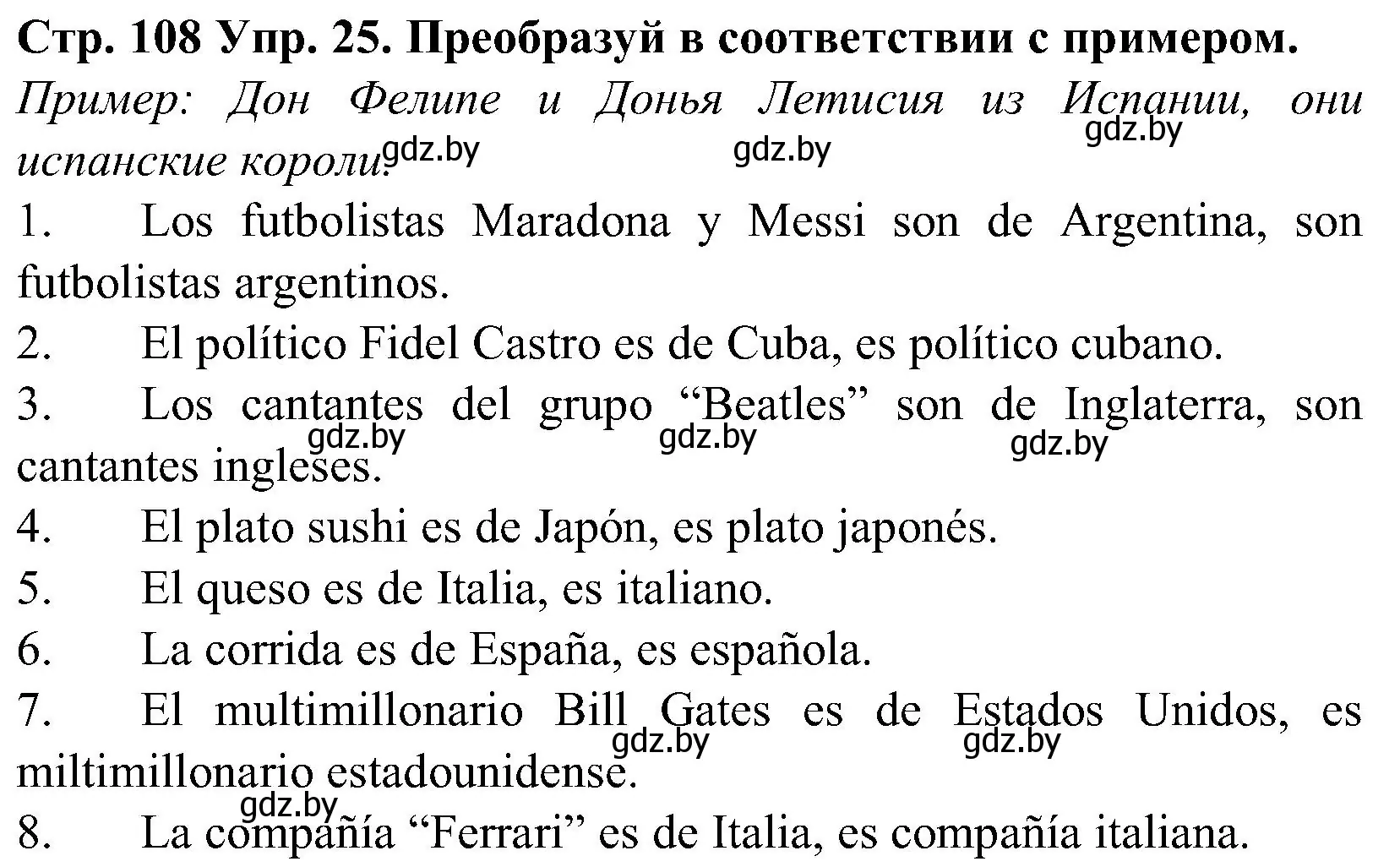 Стр. 108 Упр. 25. Преобразуй в соответствии с примером.

Пример: Дон Фелипе и Донья Летисия из Испании, они испанские короли.

gdz.by gdz.by gdz.by

1. Los futbolistas Maradona y Messi son de Argentina, son futbolistas argentinos.

2. El político Fidel Castro es de Cuba, es político cubano.

3. Los cantantes del grupo “Beatles” son de Inglaterra, son cantantes ingleses.

gdz.by gdz.by gdz.by

4. El plato sushi es de Japón, es plato japonés.

5. El queso es de Italia, es italiano.

6. La corrida es de España, es española.

7. El multimillonario Bill Gates es de Estados Unidos, es miltimillonario estadounidense.

gdz.by gdz.by gdz.by

8. La compañía “Ferrari” es de Italia, es compañía italiana.